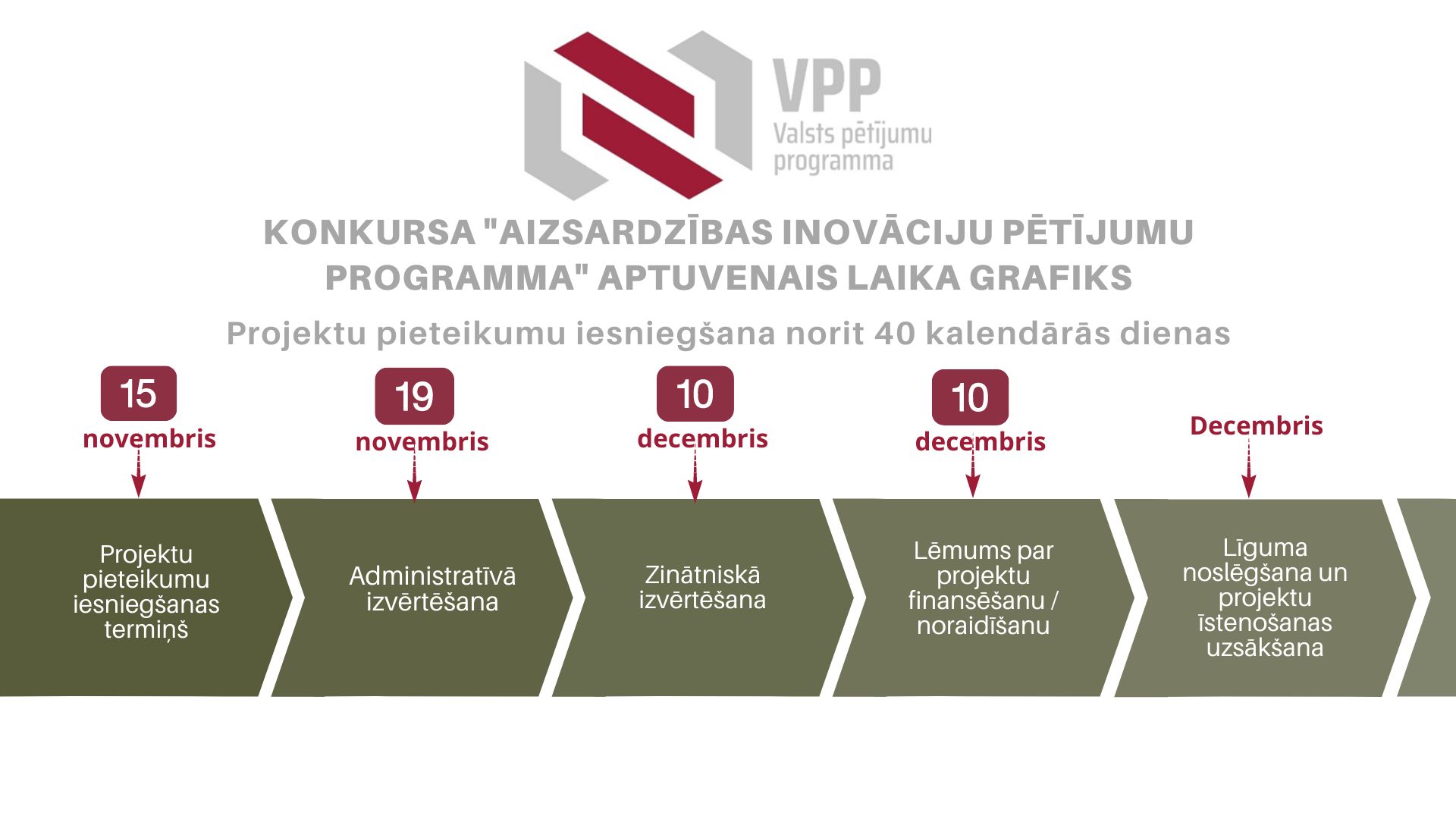 VPP
Valsts pētījumu programma

KONKURSA "AIZSARDZĪBAS INOVĀCIJU PĒTĪJUMU PROGRAMMA" APTUVENAIS LAIKA GRAFIKS

Projektu pieteikumu iesniegšana norit 40 kalendārās dienas

15 novembris

19 novembris

10 decembris

10 decembris

Decembris

Projektu pieteikumu iesniegšanas termiņš

Administratīvā izvērtēšana

Zinātniskā izvērtēšana

Lēmums par projektu finansēšanu / noraidīšanu

Līguma noslēgšana un projektu īstenošanas uzsākšana